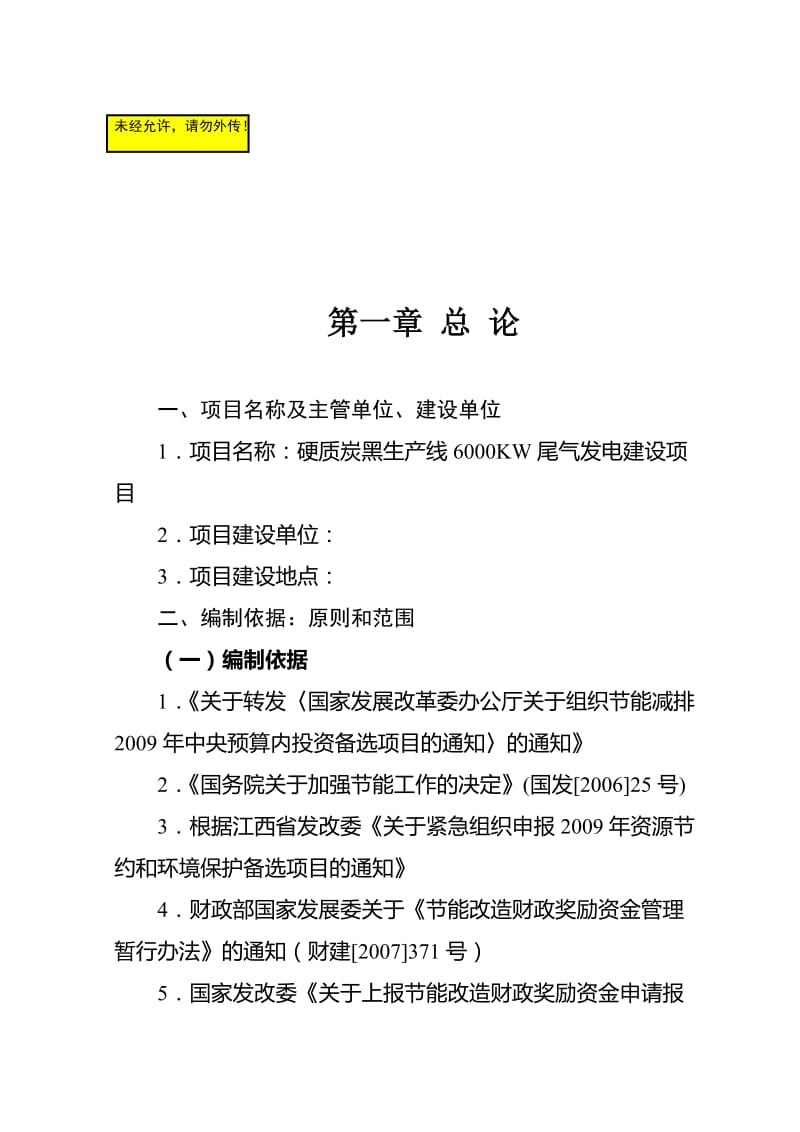 未经允许，请勿外传！

第一章 总 论

一、项目名称及主管单位、建设单位

1．项目名称：硬质炭黑生产线 6000KW 尾气发电建设项目

2．项目建设单位：

3．项目建设地点：

二、编制依据：原则和范围

（一）编制依据

1．《关于转发〈国家发展改革委办公厅关于组织节能减排 2009 年中央预算内投资备选项目的通知〉的通知》

2．《国务院关于加强节能工作的决定》(国发[2006]25 号)

3．根据江西省发改委《关于紧急组织申报 2009 年资源节约和环境保护备选项目的通知》

4．财政部国家发展委关于《节能改造财政奖励资金管理暂行办法》的通知（财建[2007]371 号）

5．国家发改委《关于上报节能改造财政奖励资金申请报